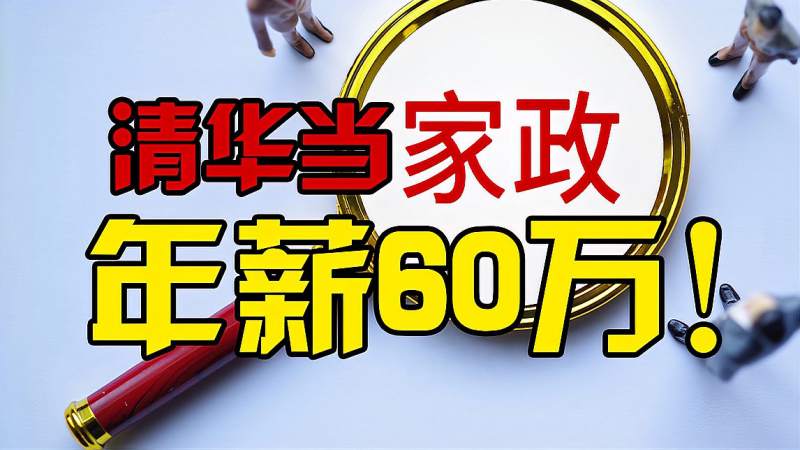 清华当家政
年薪60万!